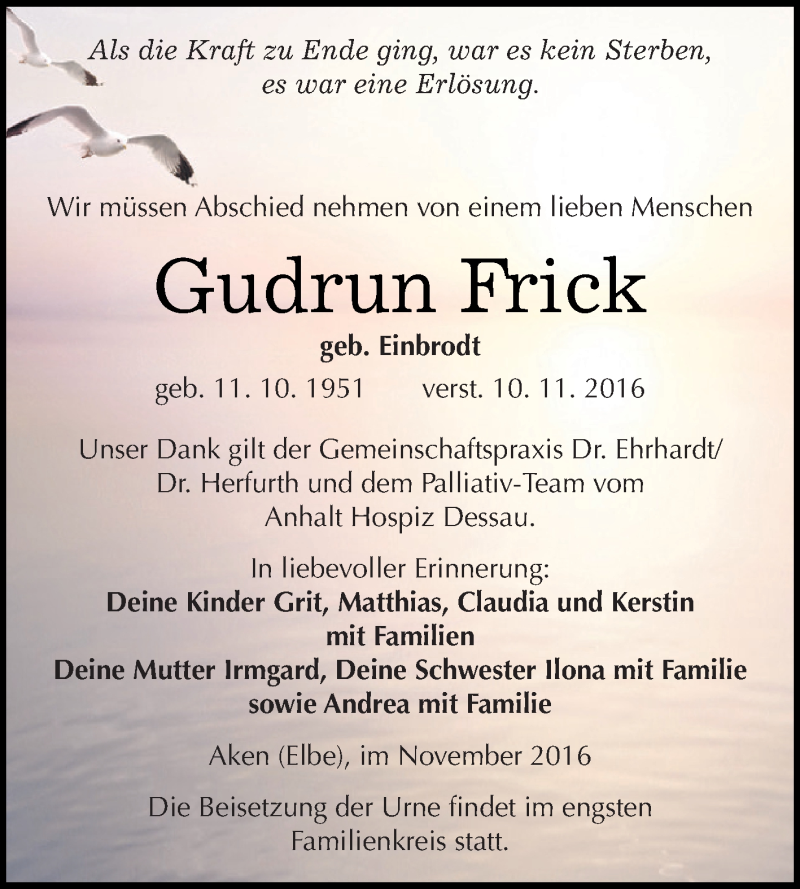 Als die Kraft zu Ende ging, war es kein Sterben, es war eine Erlösung.

Wir müssen Abschied nehmen von einem lieben Menschen

Gudrun Frick

geb. Einbrodt

geb. 11. 10. 1951 verst. 10. 11. 2016

Unser Dank gilt der Gemeinschaftspraxis Dr. Ehrhardt/ Dr. Herfurth und dem Palliativ-Team vom Anhalt Hospiz Dessau.

In liebevoller Erinnerung:
Deine Kinder Grit, Matthias, Claudia und Kerstin mit Familien
Deine Mutter Irmgard, Deine Schwester Ilona mit Familie sowie Andrea mit Familie

Aken (Elbe), im November 2016

Die Beisetzung der Urne findet im engsten Familienkreis statt.